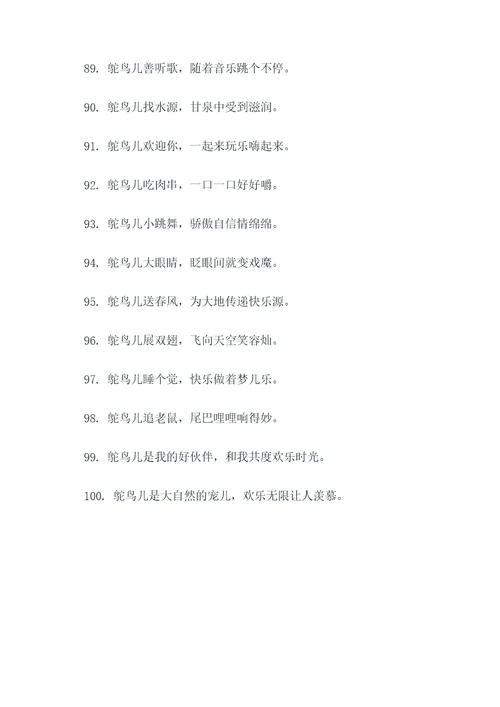 89. 鸵鸟儿善听歌，随着音乐跳个不停。

90. 鸵鸟儿找水源，甘泉中受到滋润。

91. 鸵鸟儿欢迎你，一起来玩乐嗨起来。

92. 鸵鸟儿吃肉串，一口一口好好嚼。

93. 鸵鸟儿小跳舞，骄傲自信情绵绵。

94. 鸵鸟儿大眼睛，眨眼间就变戏魔。

95. 鸵鸟儿送春风，为大地传递快乐源。

96. 鸵鸟儿展双翅，飞向天空笑容灿。

97. 鸵鸟儿睡个觉，快乐做着梦儿乐。

98. 鸵鸟儿追老鼠，尾巴哩哩响得妙。

99. 鸵鸟儿是我的好伙伴，和我共度欢乐时光。

100. 鸵鸟儿是大自然的宠儿，欢乐无限让人羡慕。